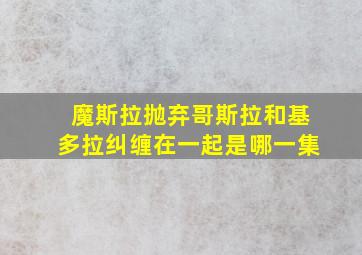 魔斯拉抛弃哥斯拉和基多拉纠缠在一起是哪一集